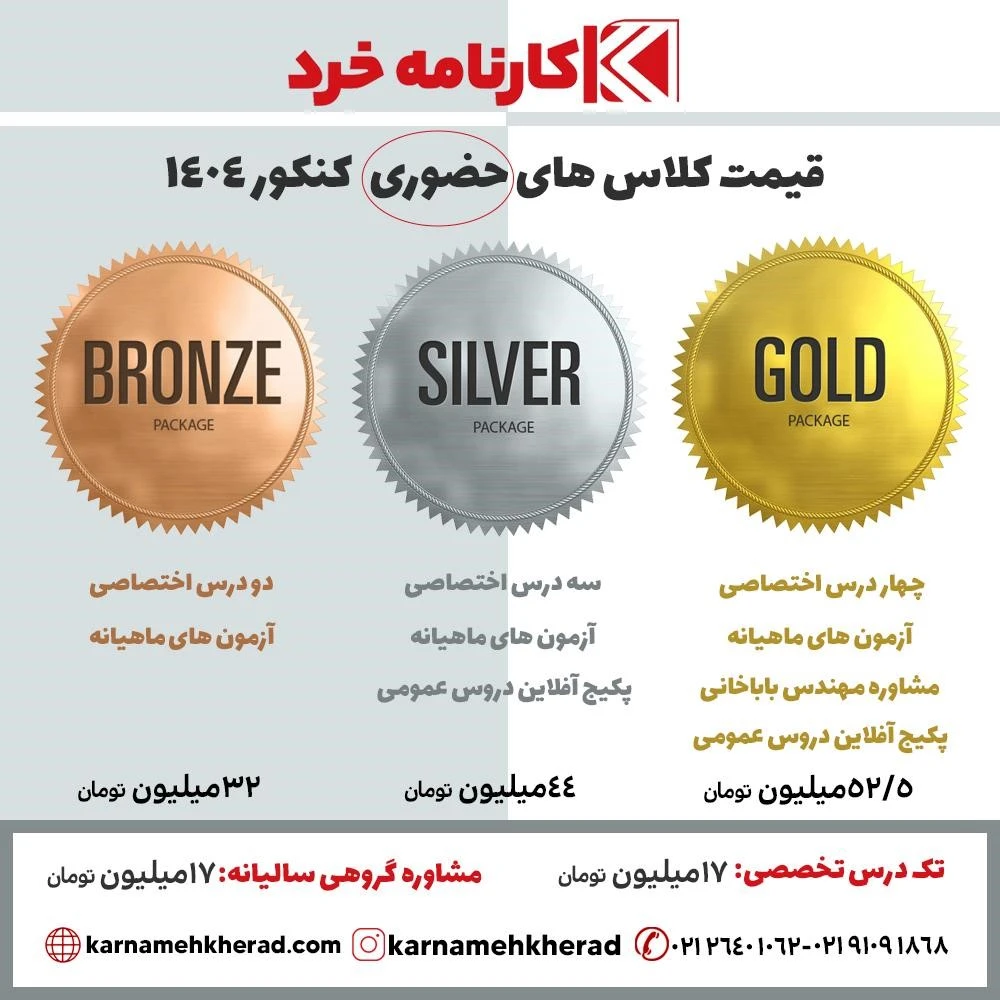 کارنامه خرد

قیمت کلاس های حضوری کنکور ۱۴۰۴

GOLD
PACKAGE

چهار درس اختصاصی
آزمون های ماهیانه
مشاوره مهندس باباخانی
پکیج آفلاین دروس عمومی

۵۲/۵میلیون تومان

SILVER
PACKAGE

سه درس اختصاصی
آزمون های ماهیانه
پکیج آفلاین دروس عمومی

۴۴میلیون تومان

BRONZE
PACKAGE

دو درس اختصاصی
آزمون های ماهیانه

۳۲میلیون تومان

تک درس تخصصی: ۱۷میلیون تومان

مشاوره گروهی سالیانه: ۱۷میلیون تومان

۰۲۱۲۶۴۰۱۰۶۲-۰۲۱۹۱۰۹۱۸۶۸

karnamehkherad

karnamehkherad.com